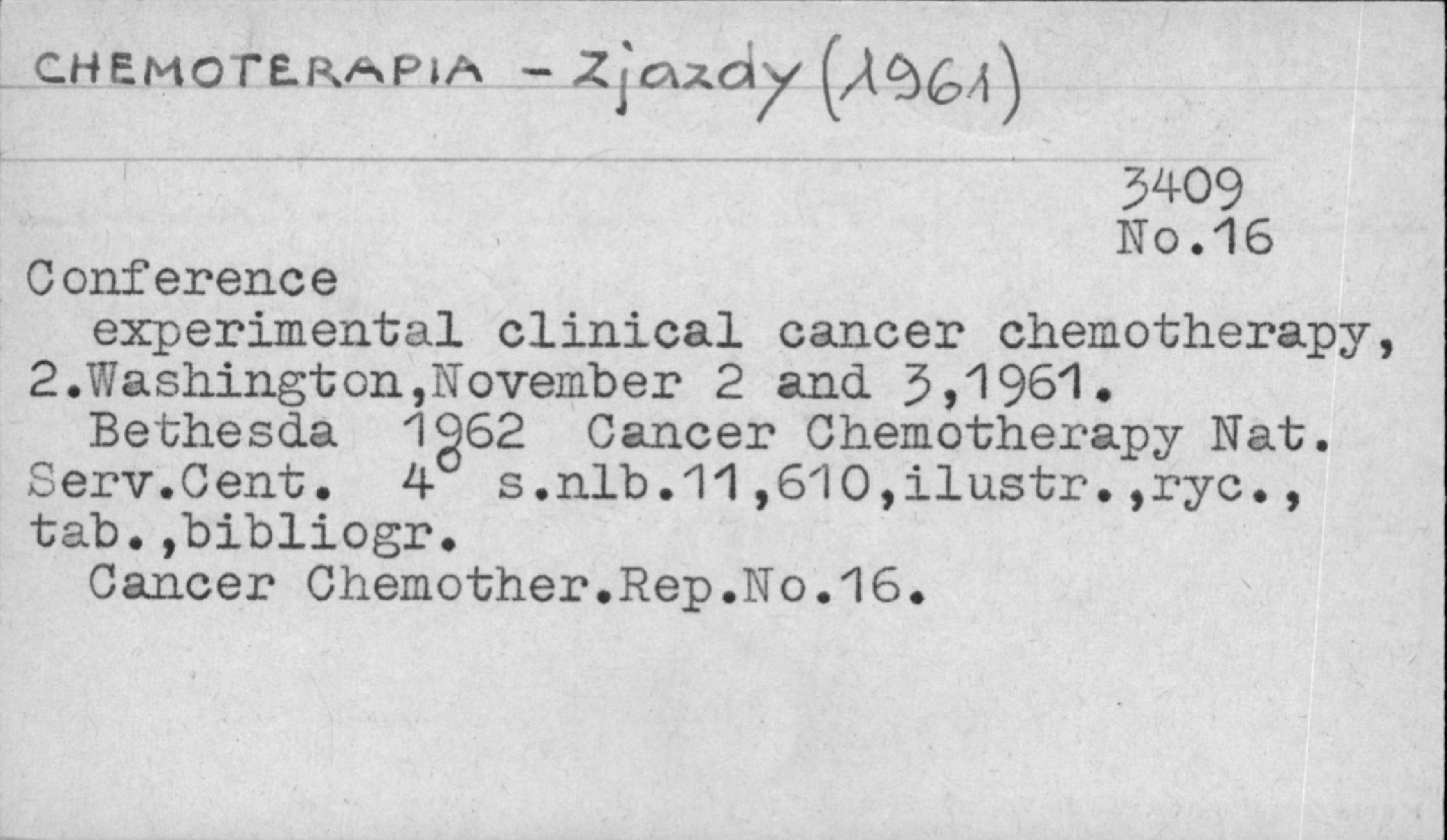 CHEMOTERAPIA - Zjazdy (1961)

3409
No.16

Conference

experimental clinical cancer chemotherapy, 2.Washington,November 2 and 3,1961.

Bethesda 1962 Cancer Chemotherapy Nat. Serv.Cent. 4° s.nlb.11,610,ilustr.,ryc., tab.,bibliogr.

Cancer Chemother.Rep.No.16.